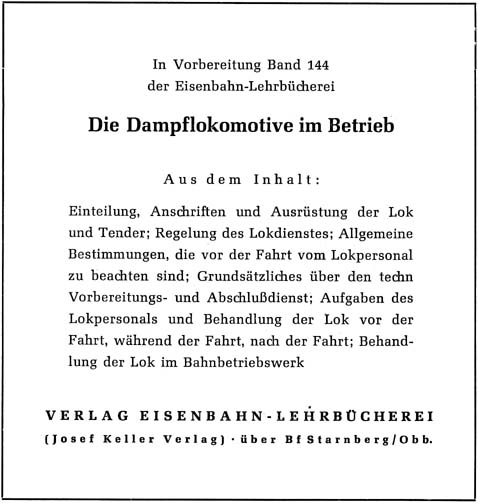 In Vorbereitung Band 144
der Eisenbahn-Lehrbücherei

Die Dampflokomotive im Betrieb

Aus dem Inhalt:

Einteilung, Anschriften und Ausrüstung der Lok und Tender; Regelung des Lokdienstes; Allgemeine Bestimmungen, die vor der Fahrt vom Lokpersonal zu beachten sind; Grundsätzliches über den techn Vorbereitungs- und Abschlußdienst; Aufgaben des Lokpersonals und Behandlung der Lok vor der Fahrt, während der Fahrt, nach der Fahrt; Behandlung der Lok im Bahnbetriebswerk

VERLAG EISENBAHN-LEHRBÜCHEREI
(Josef Keller Verlag) · über Bf Starnberg/Obb.